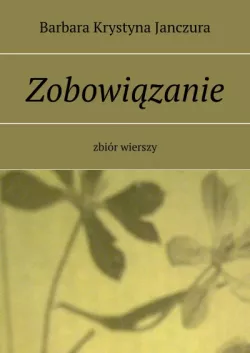 Barbara Krystyna Janczura

Zobowiązanie

zbiór wierszy